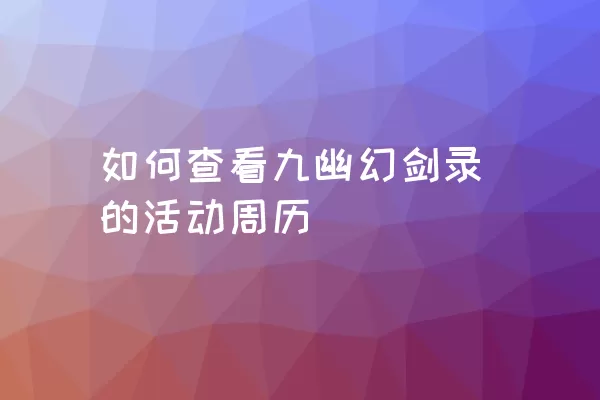 如何查看九幽幻剑录的活动周历